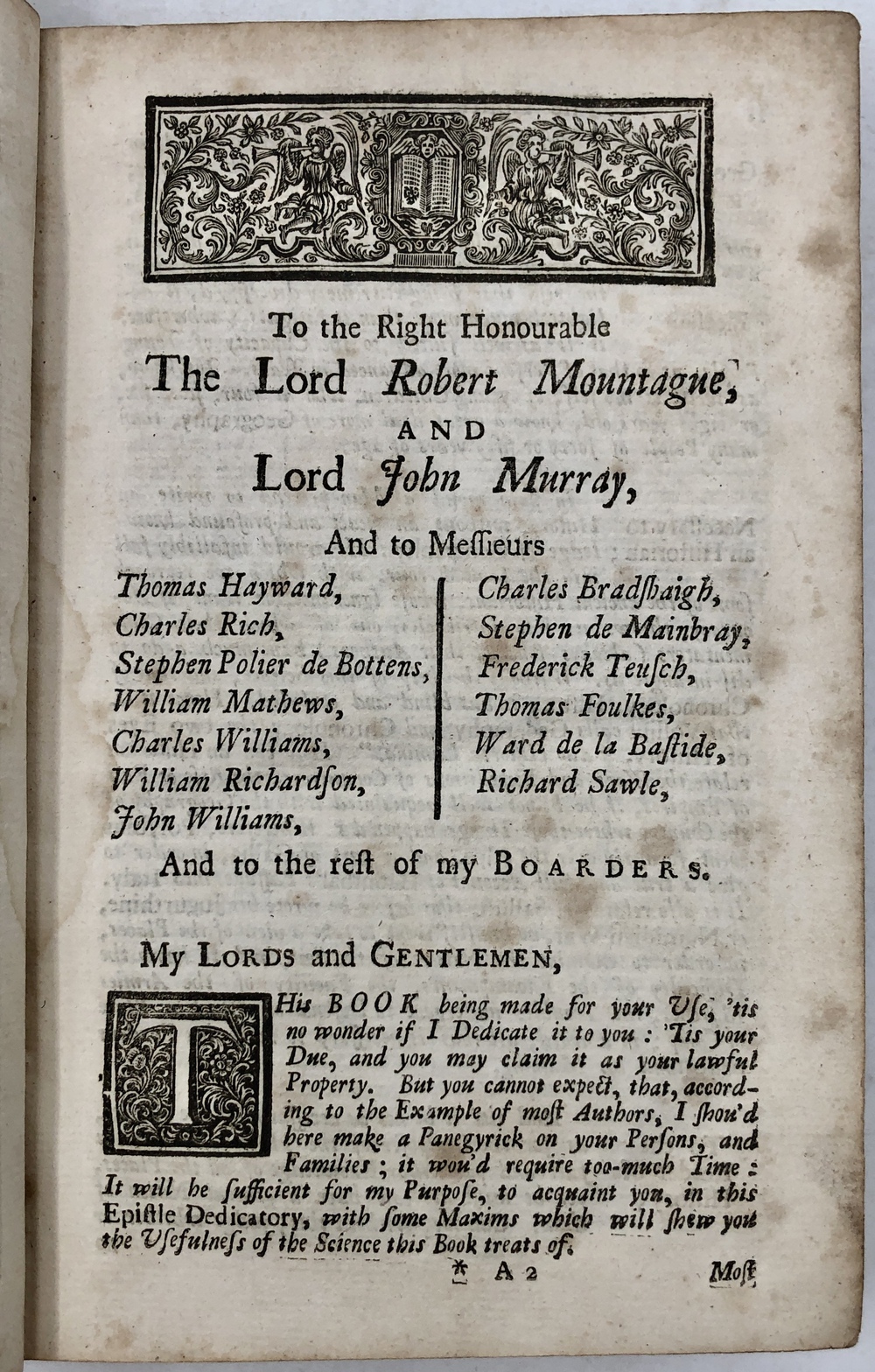 To the Right Honourable
The Lord Robert Mountague,
AND
Lord John Murray,
And to Meſſieurs

Thomas Hayward,
Charles Rich,
Stephen Polier de Bottens,
William Mathews,
Charles Williams,
William Richardſon,
John Williams,

Charles Bradſhaigh,
Stephen de Mainbray,
Frederick Teuſch,
Thomas Foulkes,
Ward de la Baſtide,
Richard Sawle,

And to the reſt of my BOARDERS.

My LORDS and GENTLEMEN,

THis BOOK being made for your Uſe, 'tis no wonder if I Dedicate it to you: 'Tis your Due, and you may claim it as your lawful Property. But you cannot expect, that, according to the Example of moſt Authors, I ſhou'd here make a Panegyrick on your Perſons, and Families; it wou'd require too-much Time: It will be ſufficient for my Purpoſe, to acquaint you, in this Epiſtle Dedicatory, with ſome Maxims which will ſhew you the Uſefulneſs of the Science this Book treats of.

* A 2 Moſt